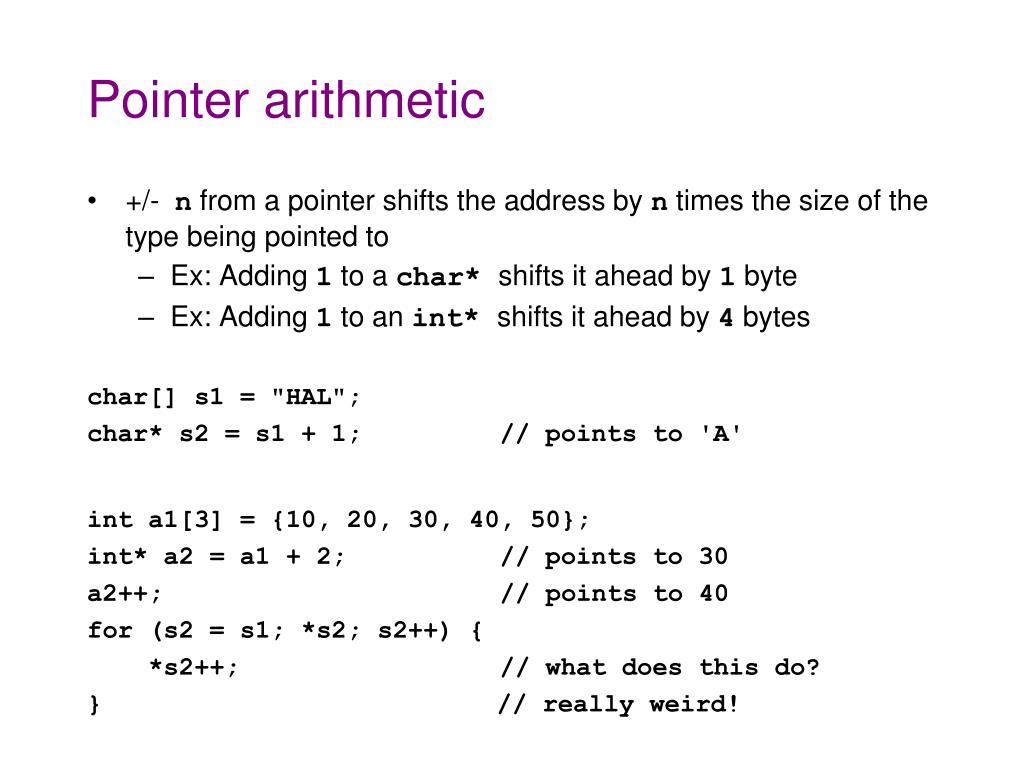 Pointer arithmetic

• +/- n from a pointer shifts the address by n times the size of the type being pointed to
- Ex: Adding 1 to a char* shifts it ahead by 1 byte
- Ex: Adding 1 to an int* shifts it ahead by 4 bytes

char[] s1 = "HAL";
char* s2 = s1 + 1;          // points to 'A'

int a1[3] = {10, 20, 30, 40, 50};
int* a2 = a1 + 2;           // points to 30
a2++;                       // points to 40
for (s2 = s1; *s2; s2++) {
    *s2++;                  // what does this do?
}                           // really weird!